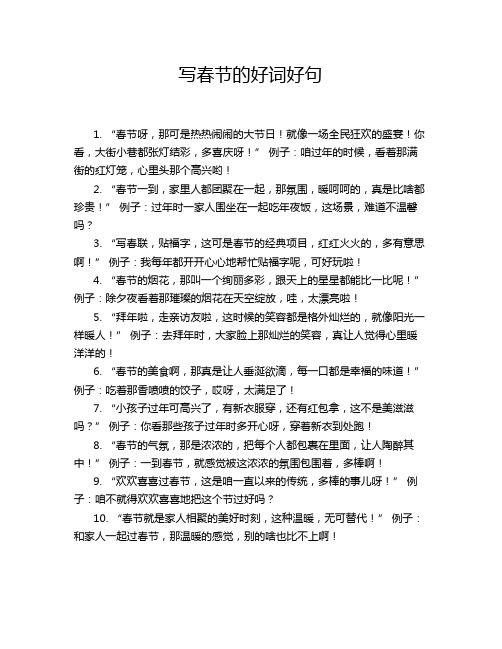 写春节的好词好句

1. “春节呀，那可是热热闹闹的大节日！就像一场全民狂欢的盛宴！你看，大街小巷都张灯结彩，多喜庆呀！” 例子：咱过年的时候，看着那满街的红灯笼，心里头那个高兴哟！

2. “春节一到，家里人都团聚在一起，那氛围，暖呵呵的，真是比啥都珍贵！” 例子：过年时一家人围坐在一起吃年夜饭，这场景，难道不温馨吗？

3. “写春联，贴福字，这可是春节的经典项目，红红火火的，多有意思啊！” 例子：我每年都开开心心地帮忙贴福字呢，可好玩啦！

4. “春节的烟花，那叫一个绚丽多彩，跟天上的星星都能比一比呢！” 例子：除夕夜看着那璀璨的烟花在天空绽放，哇，太漂亮啦！

5. “拜年啦，走亲访友啦，这时候的笑容都是格外灿烂的，就像阳光一样暖人！” 例子：去拜年时，大家脸上那灿烂的笑容，真让人觉得心里暖洋洋的！

6. “春节的美食啊，那真是让人垂涎欲滴，每一口都是幸福的味道！” 例子：吃着那香喷喷的饺子，哎呀，太满足了！

7. “小孩子过年可高兴了，有新衣服穿，还有红包拿，这不是美滋滋吗？” 例子：你看那些孩子过年时多开心呀，穿着新衣到处跑！

8. “春节的气氛，那是浓浓的，把每个人都包裹在里面，让人陶醉其中！” 例子：一到春节，就感觉被这浓浓的氛围包围着，多棒啊！

9. “欢欢喜喜过春节，这是咱一直以来的传统，多棒的事儿呀！” 例子：咱不就得欢欢喜喜地把这个节过好吗？

10. “春节就是家人相聚的美好时刻，这种温暖，无可替代！” 例子：和家人一起过春节，那温暖的感觉，别的啥也比不上啊！